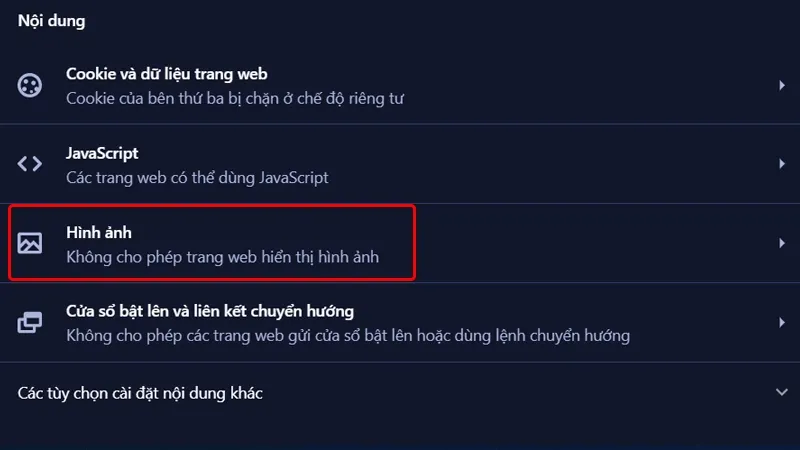 Nội dung

Cookie và dữ liệu trang web
Cookie của bên thứ ba bị chặn ở chế độ riêng tư

JavaScript
Các trang web có thể dùng JavaScript

Hình ảnh
Không cho phép trang web hiển thị hình ảnh

Cửa sổ bật lên và liên kết chuyển hướng
Không cho phép các trang web gửi cửa sổ bật lên hoặc dùng lệnh chuyển hướng

Các tùy chọn cài đặt nội dung khác